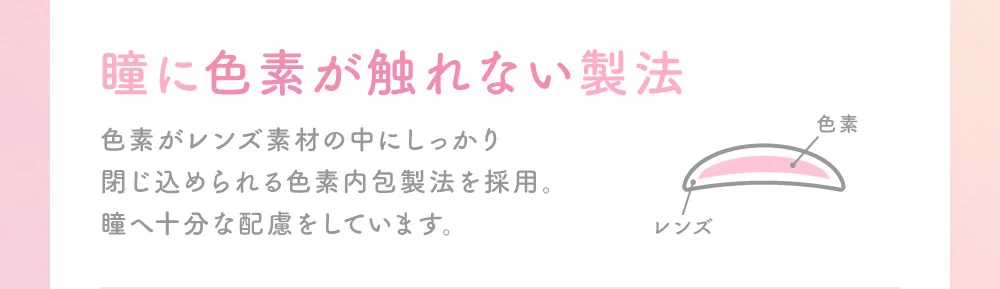 瞳に色素が触れない製法

色素がレンズ素材の中にしっかり閉じ込められる色素内包製法を採用。瞳へ十分な配慮をしています。

色素

レンズ